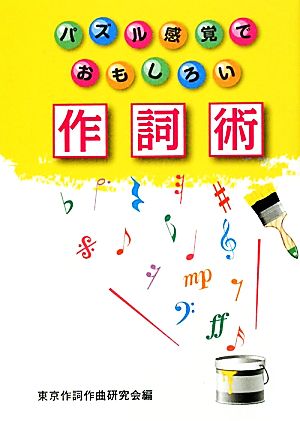 パズル感覚で
おもしろい
作詞術

mp
ff

東京作詞作曲研究会編